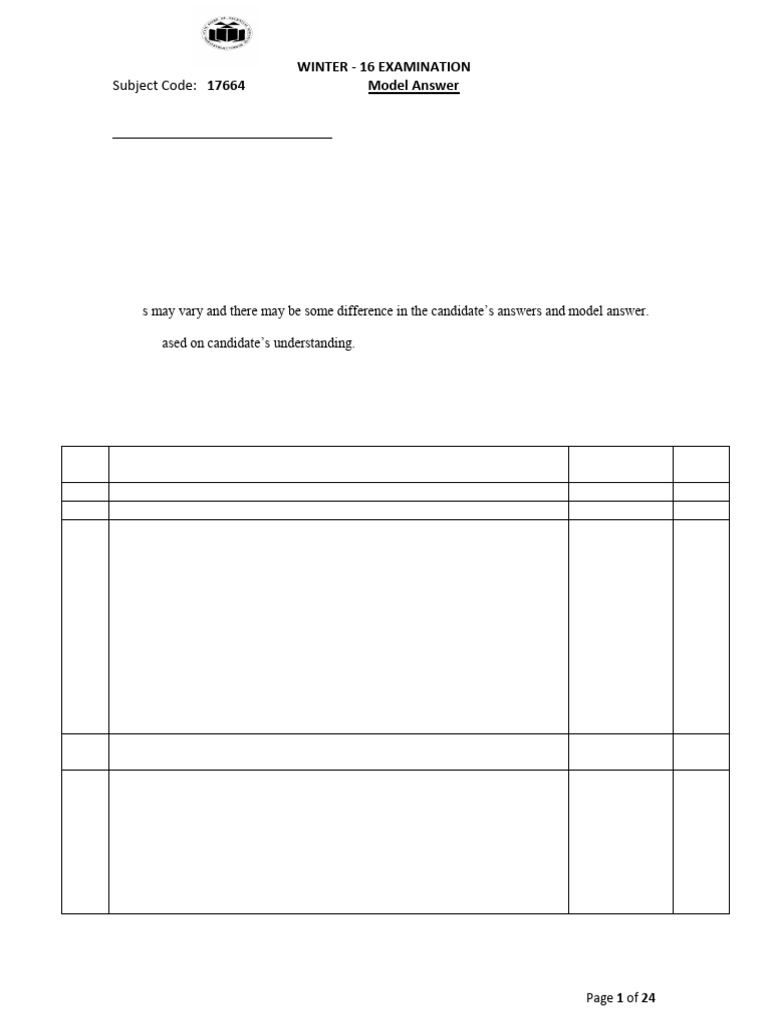 WINTER - 16 EXAMINATION

Subject Code: 17664 Model Answer

s may vary and there may be some difference in the candidate's answers and model answer.

ased on candidate's understanding.

Page 1 of 24